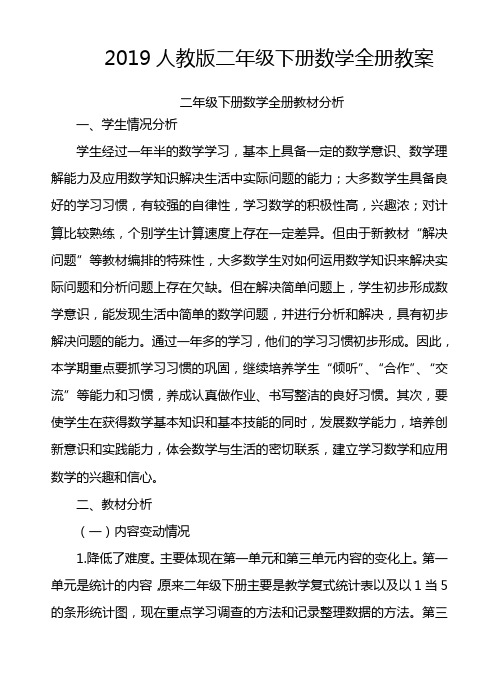 2019 人教版二年级下册数学全册教案

二年级下册数学全册教材分析

一、学生情况分析

学生经过一年半的数学学习，基本上具备一定的数学意识、数学理解能力及应用数学知识解决生活中实际问题的能力；大多数学生具备良好的学习习惯，有较强的自律性，学习数学的积极性高，兴趣浓；对计算比较熟练，个别学生计算速度上存在一定差异。但由于新教材“解决问题”等教材编排的特殊性，大多数学生对如何运用数学知识来解决实际问题和分析问题上存在欠缺。但在解决简单问题上，学生初步形成数学意识，能发现生活中简单的数学问题，并进行分析和解决，具有初步解决问题的能力。通过一年多的学习，他们的学习习惯初步形成。因此，本学期重点要抓学习习惯的巩固，继续培养学生“倾听”、“合作”、“交流”等能力和习惯，养成认真做作业、书写整洁的良好习惯。其次，要使学生在获得数学基本知识和基本技能的同时，发展数学能力，培养创新意识和实践能力，体会数学与生活的密切联系，建立学习数学和应用数学的兴趣和信心。

二、教材分析

（一）内容变动情况

1.降低了难度。主要体现在第一单元和第三单元内容的变化上。第一单元是统计的内容，原来二年级下册主要是教学复式统计表以及以 1 当 5 的条形统计图，现在重点学习调查的方法和记录整理数据的方法。第三